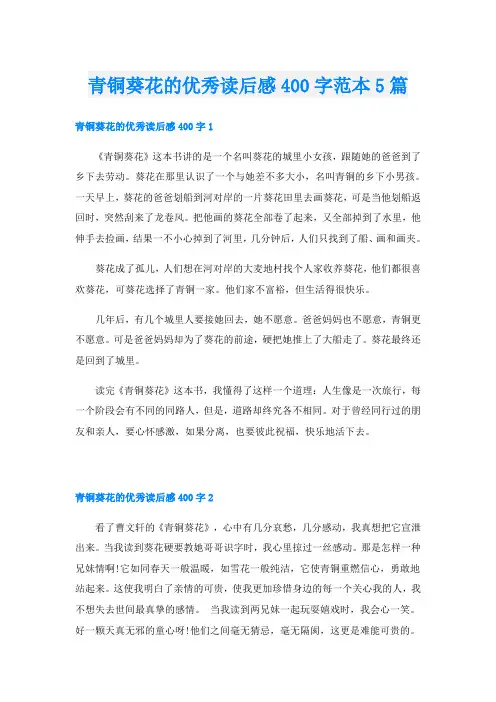 青铜葵花的优秀读后感 400 字范本 5 篇

青铜葵花的优秀读后感 400 字 1

《青铜葵花》这本书讲的是一个名叫葵花的城里小女孩，跟随她的爸爸到了乡下去劳动。葵花在那里认识了一个与她差不多大小，名叫青铜的乡下小男孩。一天早上，葵花的爸爸划船到河对岸的一片葵花田里去画葵花，可是当他划船返回时，突然刮来了龙卷风。把他画的葵花全部卷了起来，又全部掉到了水里，他伸手去捡画，结果一不小心掉到了河里，几分钟后，人们只找到了船、画和画夹。

葵花成了孤儿，人们想在河对岸的大麦地村找个人家收养葵花，他们都很喜欢葵花，可葵花选择了青铜一家。他们家不富裕，但生活得很快乐。

几年后，有几个城里人要接她回去，她不愿意。爸爸妈妈也不愿意，青铜更不愿意。可是爸爸妈妈却为了葵花的前途，硬把她推上了大船走了。葵花最终还是回到了城里。

读完《青铜葵花》这本书，我懂得了这样一个道理：人生像是一次旅行，每一个阶段会有不同的同路人，但是，道路却终究各不相同。对于曾经同行过的朋友和亲人，要心怀感激，如果分离，也要彼此祝福，快乐地活下去。

青铜葵花的优秀读后感 400 字 2

看了曹文轩的《青铜葵花》，心中有几分哀愁，几分感动，我真想把它宣泄出来。当我读到葵花硬要教她哥哥识字时，我心里掠过一丝感动。那是怎样一种兄妹情啊!它如同春天一般温暖，如雪花一般纯洁，它使青铜重燃信心，勇敢地站起来。这使我明白了亲情的可贵，使我更加珍惜身边的每一个关心我的人，我不想失去世间最真挚的感情。 当我读到两兄妹一起玩耍嬉戏时，我会心一笑。好一颗天真无邪的童心呀!他们之间毫无猜忌，毫无隔阂，这更是难能可贵的。